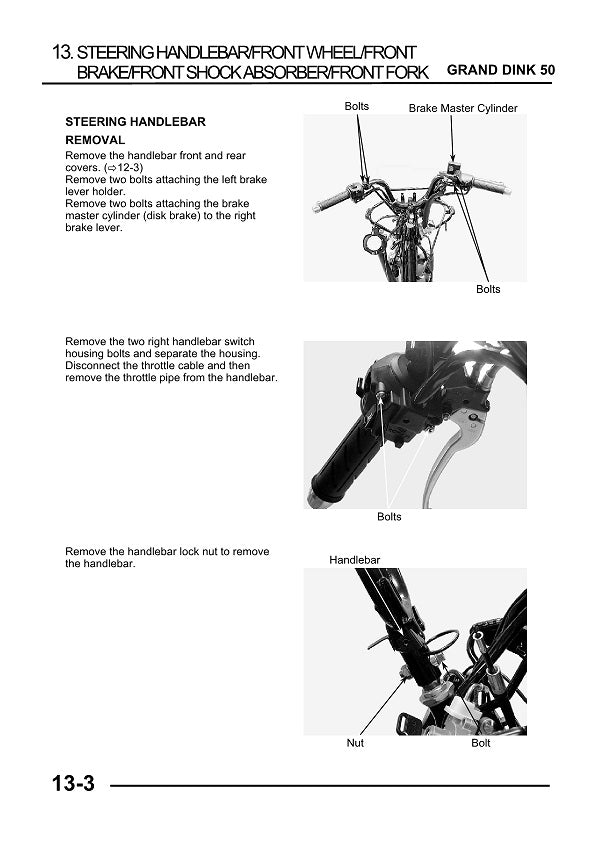 13. STEERING HANDLEBAR/FRONT WHEEL/FRONT BRAKE/FRONT SHOCK ABSORBER/FRONT FORK

GRAND DINK 50

STEERING HANDLEBAR

REMOVAL

Remove the handlebar front and rear covers. (⇨12-3)
Remove two bolts attaching the left brake lever holder.
Remove two bolts attaching the brake master cylinder (disk brake) to the right brake lever.

Bolts

Brake Master Cylinder

Bolts

Remove the two right handlebar switch housing bolts and separate the housing. Disconnect the throttle cable and then remove the throttle pipe from the handlebar.

Bolts

Remove the handlebar lock nut to remove the handlebar.

Handlebar

Nut

Bolt

13-3